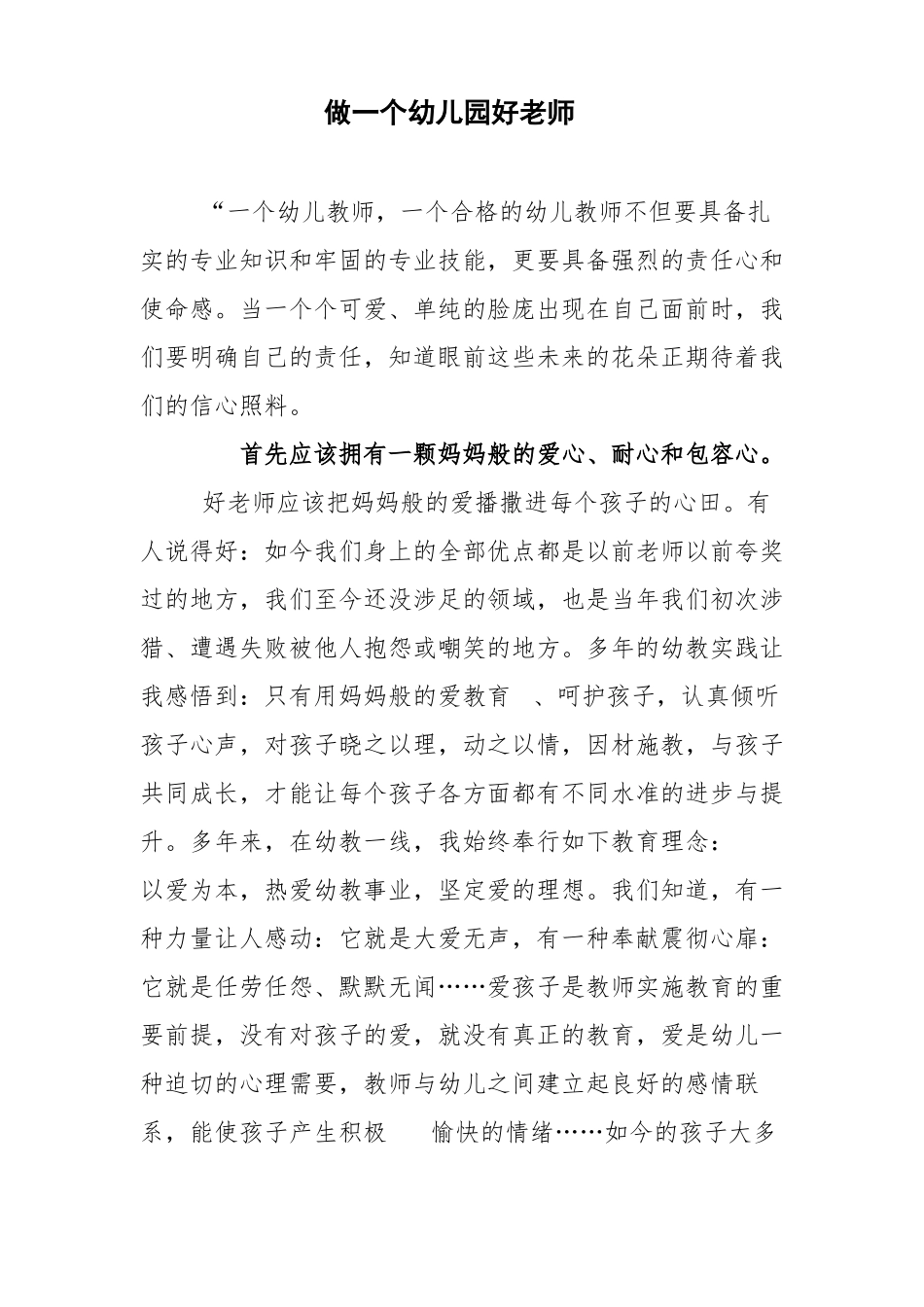 做一个幼儿园好老师

“一个幼儿教师，一个合格的幼儿教师不但要具备扎实的专业知识和牢固的专业技能，更要具备强烈的责任心和使命感。当一个个可爱、单纯的脸庞出现在自己面前时，我们要明确自己的责任，知道眼前这些未来的花朵正期待着我们的信心照料。

首先应该拥有一颗妈妈般的爱心、耐心和包容心。

好老师应该把妈妈般的爱播撒进每个孩子的心田。有人说得好：如今我们身上的全部优点都是以前老师以前夸奖过的地方，我们至今还没涉足的领域，也是当年我们初次涉猎、遭遇失败被他人抱怨或嘲笑的地方。多年的幼教实践让我感悟到：只有用妈妈般的爱教育 、呵护孩子，认真倾听孩子心声，对孩子晓之以理，动之以情，因材施教，与孩子共同成长，才能让每个孩子各方面都有不同水准的进步与提升。多年来，在幼教一线，我始终奉行如下教育理念：
以爱为本，热爱幼教事业，坚定爱的理想。我们知道，有一种力量让人感动：它就是大爱无声，有一种奉献震彻心扉：它就是任劳任怨、默默无闻……爱孩子是教师实施教育的重要前提，没有对孩子的爱，就没有真正的教育，爱是幼儿一种迫切的心理需要，教师与幼儿之间建立起良好的感情联系，能使孩子产生积极 愉快的情绪……如今的孩子大多